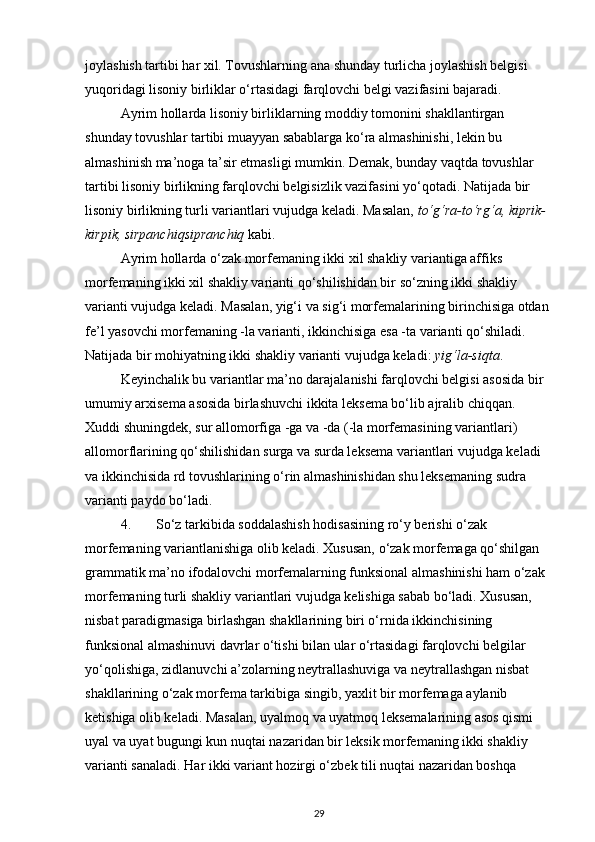 joylashish tartibi har xil. Tovushlarning ana shunday turlicha joylashish belgisi yuqoridagi lisoniy birliklar o‘rtasidagi farqlovchi belgi vazifasini bajaradi.

Ayrim hollarda lisoniy birliklarning moddiy tomonini shakllantirgan shunday tovushlar tartibi muayyan sabablarga ko‘ra almashinishi, lekin bu almashinish ma’noga ta’sir etmasligi mumkin. Demak, bunday vaqtda tovushlar tartibi lisoniy birlikning farqlovchi belgisizlik vazifasini yo‘qotadi. Natijada bir lisoniy birlikning turli variantlari vujudga keladi. Masalan, to‘g‘ra-to‘rg‘a, kiprik-kirpik, sirpanchiqsipranchiq kabi.

Ayrim hollarda o‘zak morfemaning ikki xil shakliy variantiga affiks morfemaning ikki xil shakliy varianti qo‘shilishidan bir so‘zning ikki shakliy varianti vujudga keladi. Masalan, yig‘i va sig‘i morfemalarining birinchisiga otdan fe’l yasovchi morfemaning -la varianti, ikkinchisiga esa -ta varianti qo‘shiladi. Natijada bir mohiyatning ikki shakliy varianti vujudga keladi: yig‘la-siqta.

Keyinchalik bu variantlar ma’no darajalanishi farqlovchi belgisi asosida bir umumiy arxisema asosida birlashuvchi ikkita leksema bo‘lib ajralib chiqqan. Xuddi shuningdek, sur allomorfiga -ga va -da (-la morfemasining variantlari) allomorflarining qo‘shilishidan surga va surda leksema variantlari vujudga keladi va ikkinchisida rd tovushlarining o‘rin almashinishidan shu leksemaning sudra varianti paydo bo‘ladi.

4. So‘z tarkibida soddalashish hodisasining ro‘y berishi o‘zak morfemaning variantlanishiga olib keladi. Xususan, o‘zak morfemaga qo‘shilgan grammatik ma’no ifodalovchi morfemalarning funksional almashinishi ham o‘zak morfemaning turli shakliy variantlari vujudga kelishiga sabab bo‘ladi. Xususan, nisbat paradigmasiga birlashgan shakllarining biri o‘rnida ikkinchisining funksional almashinuvi davrlar o‘tishi bilan ular o‘rtasidagi farqlovchi belgilar yo‘qolishiga, zidlanuvchi a’zolarning neytrallashuviga va neytrallashgan nisbat shakllarining o‘zak morfema tarkibiga singib, yaxlit bir morfemaga aylanib ketishiga olib keladi. Masalan, uyalmoq va uyatmoq leksemalarining asos qismi uyal va uyat bugungi kun nuqtai nazaridan bir leksik morfemaning ikki shakliy varianti sanaladi. Har ikki variant hozirgi o‘zbek tili nuqtai nazaridan boshqa

29